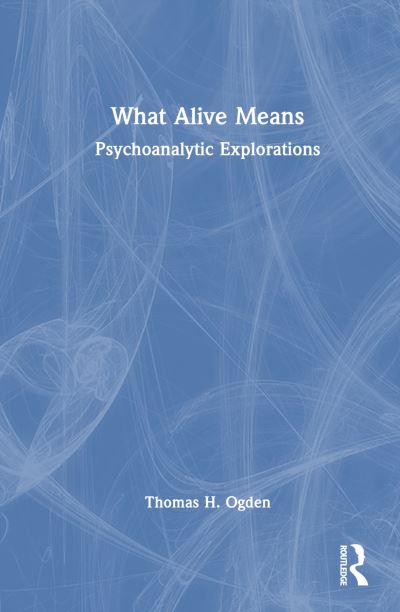 What Alive Means

Psychoanalytic Explorations

Thomas H. Ogden

ROUTLEDGE